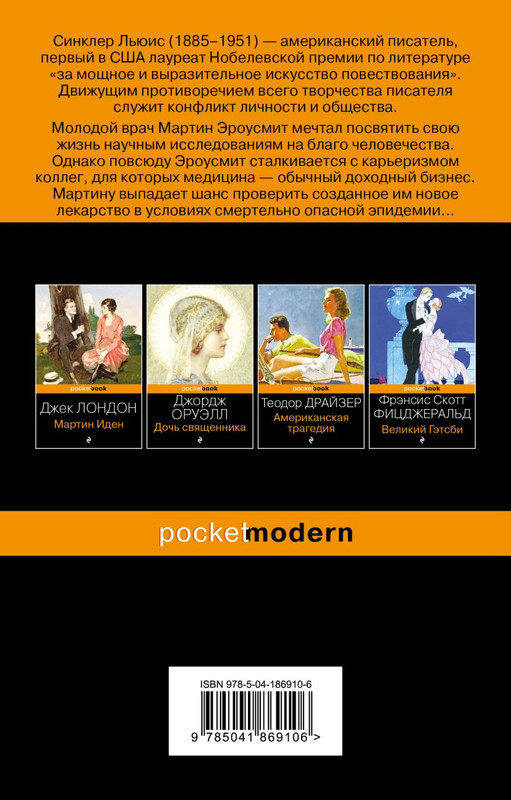 Синклер Льюис (1885–1951) — американский писатель, первый в США лауреат Нобелевской премии по литературе «за мощное и выразительное искусство повествования». Движущим противоречием всего творчества писателя служит конфликт личности и общества.

Молодой врач Мартин Эроусмит мечтал посвятить свою жизнь научным исследованиям на благо человечества. Однако повсюду Эроусмит сталкивается с карьеризмом коллег, для которых медицина — обычный доходный бизнес. Мартину выпадает шанс проверить созданное им новое лекарство в условиях смертельно опасной эпидемии…

pocketbook
Джек ЛОНДОН
Мартин Иден

pocketbook
Джордж ОРУЭЛЛ
Дочь священника

pocketbook
Теодор ДРАЙЗЕР
Американская трагедия

pocketbook
Фрэнсис Скотт ФИЦДЖЕРАЛЬД
Великий Гэтсби

pocketmodern

ISBN 978-5-04-186910-6
9 785041 869106 >